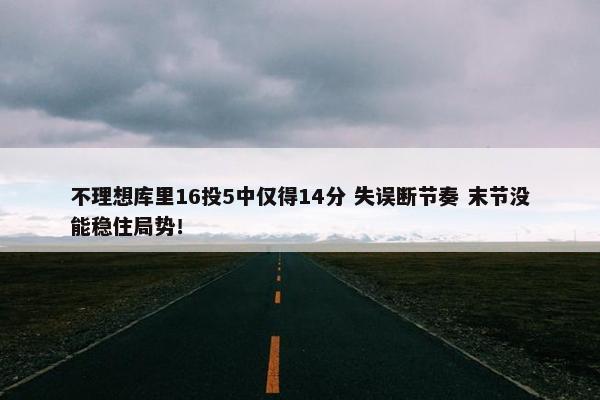 不理想库里16投5中仅得14分 失误断节奏 末节没能稳住局势!